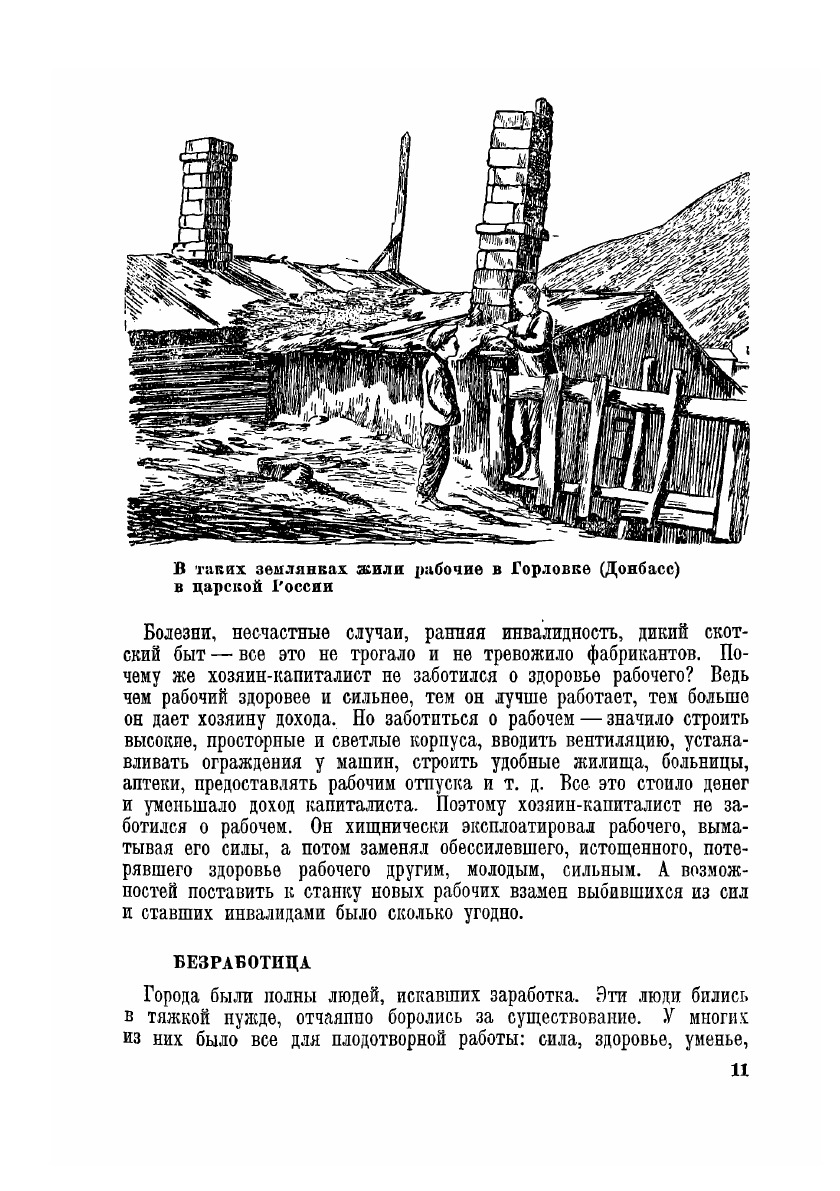 В таких землянках жили рабочие в Горловке (Донбасс) в царской России

Болезни, несчастные случаи, ранняя инвалидность, дикий скотский быт — все это не трогало и не тревожило фабрикантов. Почему же хозяин-капиталист не заботился о здоровье рабочего? Ведь чем рабочий здоровее и сильнее, тем он лучше работает, тем больше он дает хозяину дохода. Но заботиться о рабочем — значило строить высокие, просторные и светлые корпуса, вводить вентиляцию, устанавливать ограждения у машин, строить удобные жилища, больницы, аптеки, предоставлять рабочим отпуска и т. д. Все это стоило денег и уменьшало доход капиталиста. Поэтому хозяин-капиталист не заботился о рабочем. Он хищнически эксплоатировал рабочего, выматывая его силы, а потом заменял обессилевшего, истощенного, потерявшего здоровье рабочего другим, молодым, сильным. А возможностей поставить к станку новых рабочих взамен выбившихся из сил и ставших инвалидами было сколько угодно.

БЕЗРАБОТИЦА

Города были полны людей, искавших заработка. Эти люди бились в тяжкой нужде, отчаянно боролись за существование. У многих из них было все для плодотворной работы: сила, здоровье, уменье,

11